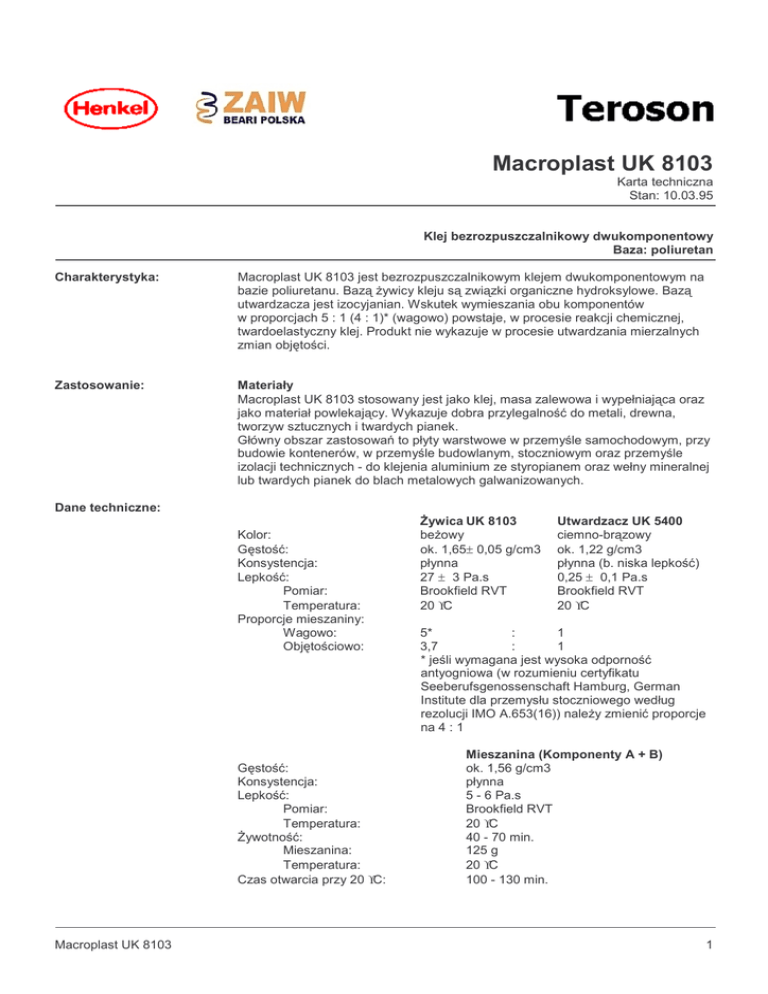 Henkel

ZAIW
BEARI POLSKA

Teroson

Macroplast UK 8103

Karta techniczna
Stan: 10.03.95

Klej bezrozpuszczalnikowy dwukomponentowy
Baza: poliuretan

Charakterystyka:

Macroplast UK 8103 jest bezrozpuszczalnikowym klejem dwukomponentowym na bazie poliuretanu. Bazą żywicy kleju są związki organiczne hydroksylowe. Bazą utwardzacza jest izocyjanian. Wskutek wymieszania obu komponentów w proporcjach 5 : 1 (4 : 1)* (wagowo) powstaje, w procesie reakcji chemicznej, twardoelastyczny klej. Produkt nie wykazuje w procesie utwardzania mierzalnych zmian objętości.

Zastosowanie:

Materiały
Macroplast UK 8103 stosowany jest jako klej, masa zalewowa i wypełniająca oraz jako materiał powlekający. Wykazuje dobra przylegalność do metali, drewna, tworzyw sztucznych i twardych pianek.
Główny obszar zastosowań to płyty warstwowe w przemyśle samochodowym, przy budowie kontenerów, w przemyśle budowlanym, stoczniowym oraz przemyśle izolacji technicznych - do klejenia aluminium ze styropianem oraz wełny mineralnej lub twardych pianek do blach metalowych galwanizowanych.

Dane techniczne:

| | Żywica UK 8103 | Utwardzacz UK 5400 |
|---|---|---|
| Kolor: | beżowy | ciemno-brązowy |
| Gęstość: | ok. 1,65± 0,05 g/cm3 | ok. 1,22 g/cm3 |
| Konsystencja: | płynna | płynna (b. niska lepkość) |
| Lepkość: | 27 ± 3 Pa.s | 0,25 ± 0,1 Pa.s |
| Pomiar: | Brookfield RVT | Brookfield RVT |
| Temperatura: | 20 °C | 20 °C |
| Proporcje mieszaniny: | | |
| Wagowo: | 5* : | 1 |
| Objętościowo: | 3,7 : | 1 |

* jeśli wymagana jest wysoka odporność antyogniowa (w rozumieniu certyfikatu Seeberufsgenossenschaft Hamburg, German Institute dla przemysłu stoczniowego według rezolucji IMO A.653(16)) należy zmienić proporcje na 4 : 1

| | Mieszanina (Komponenty A + B) |
|---|---|
| Gęstość: | ok. 1,56 g/cm3 |
| Konsystencja: | płynna |
| Lepkość: | 5 - 6 Pa.s |
| Pomiar: | Brookfield RVT |
| Temperatura: | 20 °C |
| Żywotność: | 40 - 70 min. |
| Mieszanina: | 125 g |
| Temperatura: | 20 °C |
| Czas otwarcia przy 20 °C: | 100 - 130 min. |

Macroplast UK 8103

1